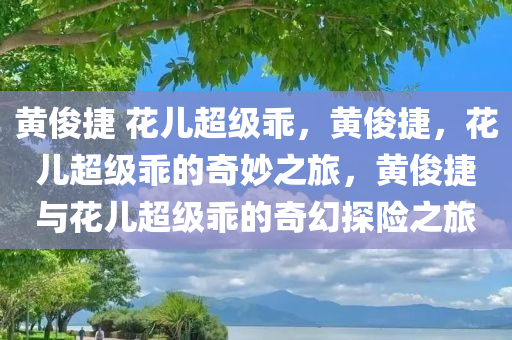 黄俊捷 花儿超级乖，黄俊捷，花儿超级乖的奇妙之旅，黄俊捷与花儿超级乖的奇幻探险之旅